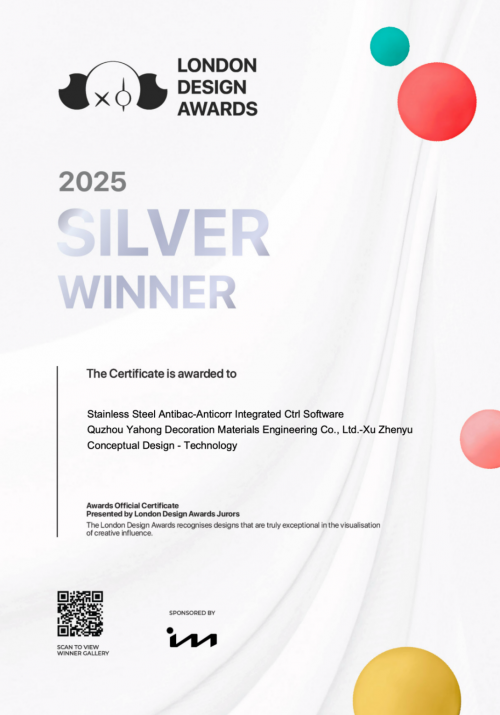 LONDON DESIGN AWARDS

2025

SILVER

WINNER

The Certificate is awarded to

Stainless Steel Antibac-Anticorr Integrated Ctrl Software
Quzhou Yahong Decoration Materials Engineering Co., Ltd.-Xu Zhenyu
Conceptual Design - Technology

Awards Official Certificate
Presented by London Design Awards Jurors
The London Design Awards recognises designs that are truly exceptional in the visualisation of creative influence.

SCAN TO VIEW
WINNER GALLERY

SPONSORED BY